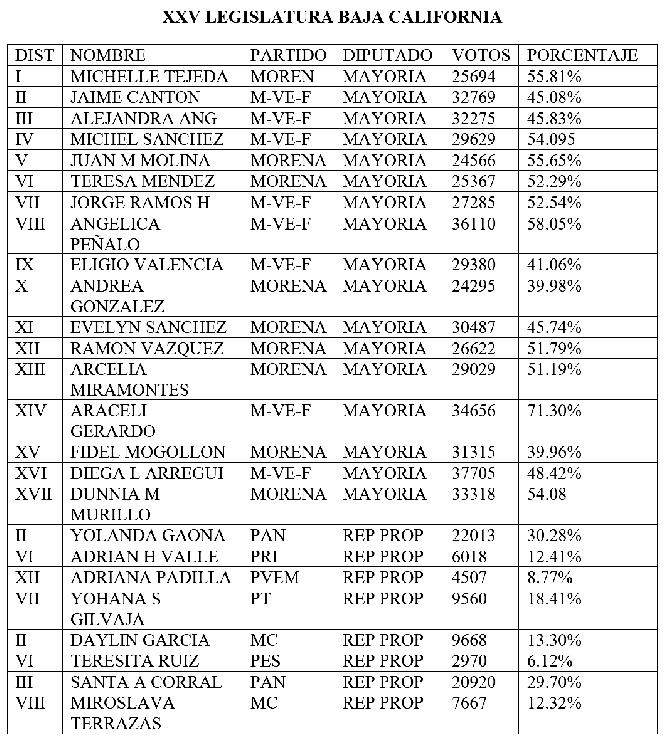 XXV LEGISLATURA BAJA CALIFORNIA

| DIST | NOMBRE | PARTIDO | DIPUTADO | VOTOS | PORCENTAJE |
|---|---|---|---|---|---|
| I | MICHELLE TEJEDA | MOREN | MAYORIA | 25694 | 55.81% |
| II | JAIME CANTON | M-VE-F | MAYORIA | 32769 | 45.08% |
| III | ALEJANDRA ANG | M-VE-F | MAYORIA | 32275 | 45.83% |
| IV | MICHEL SANCHEZ | M-VE-F | MAYORIA | 29629 | 54.095 |
| V | JUAN M MOLINA | MORENA | MAYORIA | 24566 | 55.65% |
| VI | TERESA MENDEZ | MORENA | MAYORIA | 25367 | 52.29% |
| VII | JORGE RAMOS H | M-VE-F | MAYORIA | 27285 | 52.54% |
| VIII | ANGELICA PEÑALO | M-VE-F | MAYORIA | 36110 | 58.05% |
| IX | ELIGIO VALENCIA | M-VE-F | MAYORIA | 29380 | 41.06% |
| X | ANDREA GONZALEZ | MORENA | MAYORIA | 24295 | 39.98% |
| XI | EVELYN SANCHEZ | MORENA | MAYORIA | 30487 | 45.74% |
| XII | RAMON VAZQUEZ | MORENA | MAYORIA | 26622 | 51.79% |
| XIII | ARCELIA MIRAMONTES | MORENA | MAYORIA | 29029 | 51.19% |
| XIV | ARACELI GERARDO | M-VE-F | MAYORIA | 34656 | 71.30% |
| XV | FIDEL MOGOLLON | MORENA | MAYORIA | 31315 | 39.96% |
| XVI | DIEGA L ARREGUI | M-VE-F | MAYORIA | 37705 | 48.42% |
| XVII | DUNNIA M MURILLO | MORENA | MAYORIA | 33318 | 54.08 |
| II | YOLANDA GAONA | PAN | REP PROP | 22013 | 30.28% |
| VI | ADRIAN H VALLE | PRI | REP PROP | 6018 | 12.41% |
| XII | ADRIANA PADILLA | PVEM | REP PROP | 4507 | 8.77% |
| VII | YOHANA S GILVAJA | PT | REP PROP | 9560 | 18.41% |
| II | DAYLIN GARCIA | MC | REP PROP | 9668 | 13.30% |
| VI | TERESITA RUIZ | PES | REP PROP | 2970 | 6.12% |
| III | SANTA A CORRAL | PAN | REP PROP | 20920 | 29.70% |
| VIII | MIROSLAVA TERRAZAS | MC | REP PROP | 7667 | 12.32% |